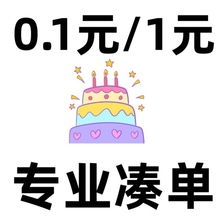 0.1元/1元

专业凑单